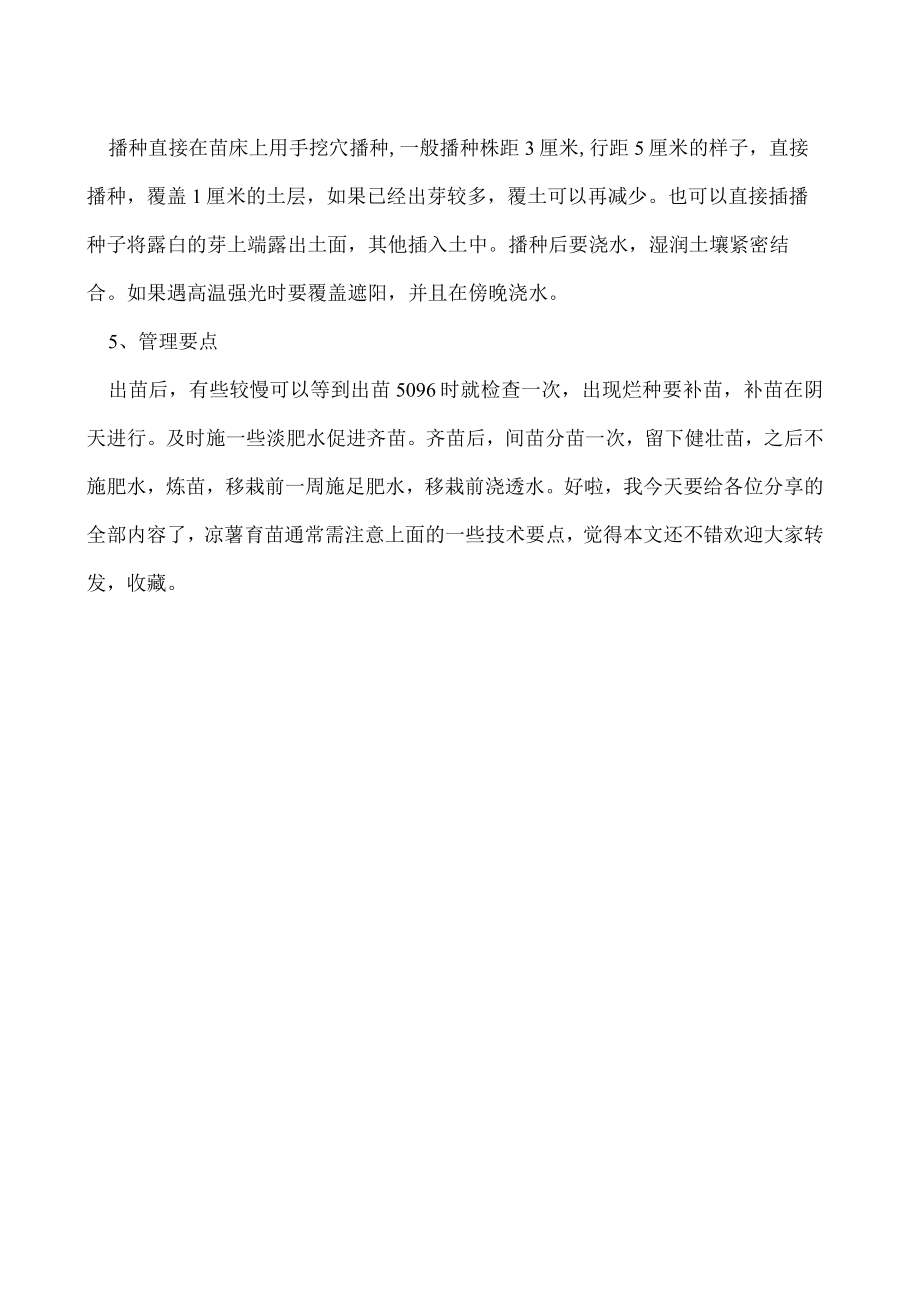 播种直接在苗床上用手挖穴播种, 一般播种株距 3 厘米, 行距 5 厘米的样子，直接播种，覆盖 1 厘米的土层，如果已经出芽较多，覆土可以再减少。也可以直接插播种子将露白的芽上端露出土面，其他插入土中。播种后要浇水，湿润土壤紧密结合。如果遇高温强光时要覆盖遮阳，并且在傍晚浇水。

5、管理要点

出苗后，有些较慢可以等到出苗 5096 时就检查一次，出现烂种要补苗，补苗在阴天进行。及时施一些淡肥水促进齐苗。齐苗后，间苗分苗一次，留下健壮苗，之后不施肥水，炼苗，移栽前一周施足肥水，移栽前浇透水。好啦，我今天要给各位分享的全部内容了，凉薯育苗通常需注意上面的一些技术要点，觉得本文还不错欢迎大家转发，收藏。